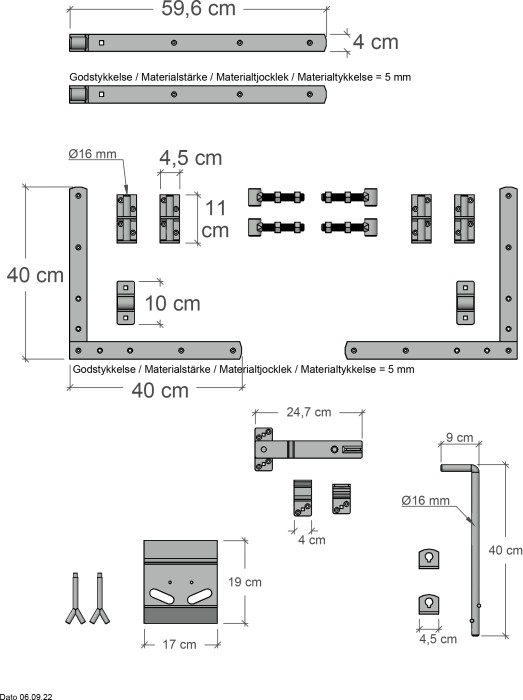 59,6 cm

4 cm

Godstykkelse / Materialstärke / Materialtjocklek / Materialtykkelse = 5 mm

Ø16 mm

4,5 cm

11 cm

40 cm

10 cm

Godstykkelse / Materialstärke / Materialtjocklek / Materialtykkelse = 5 mm

40 cm

24,7 cm

9 cm

Ø16 mm

4 cm

40 cm

19 cm

17 cm

4,5 cm

Dato 06.09.22